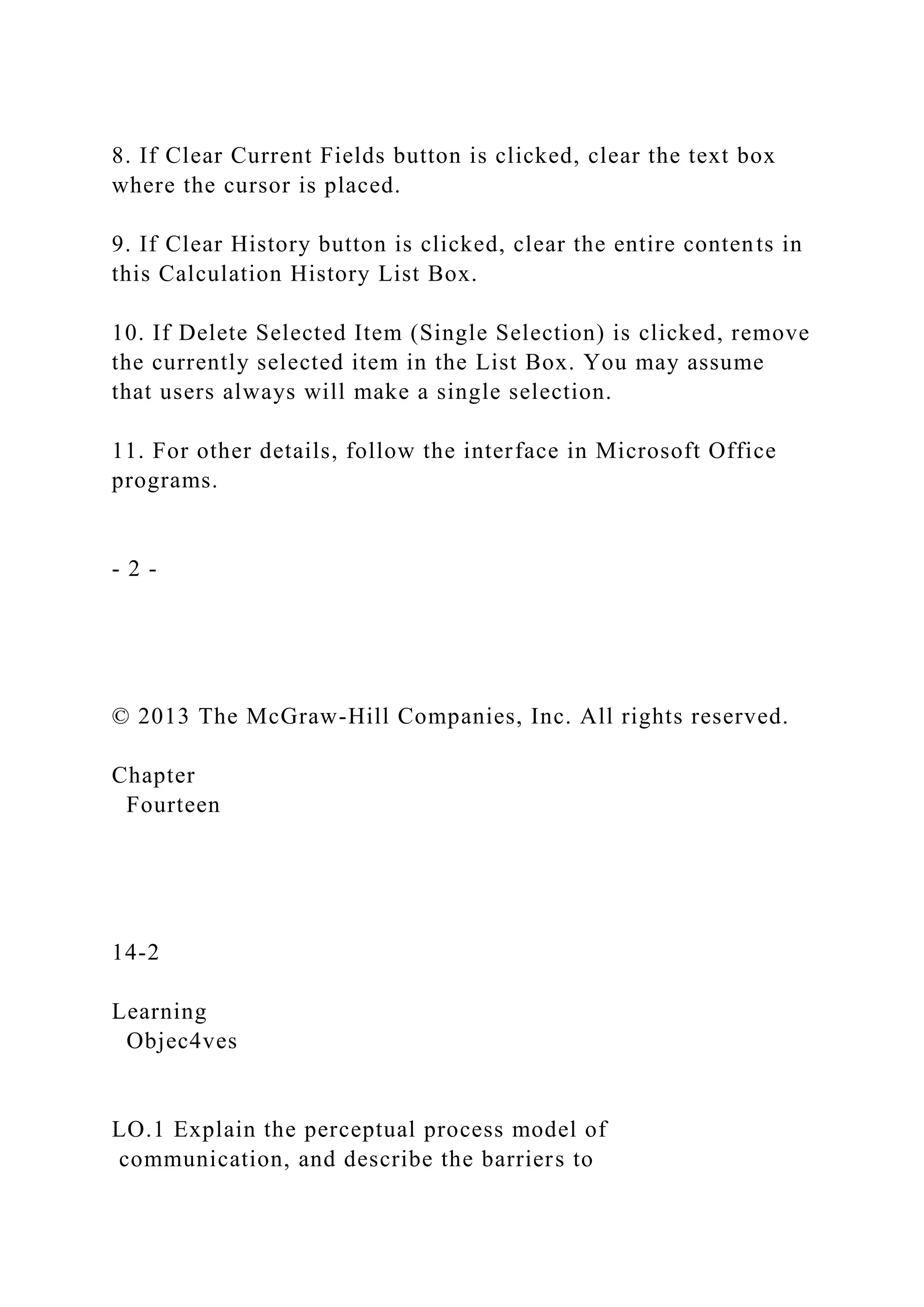 8. If Clear Current Fields button is clicked, clear the text box where the cursor is placed.

9. If Clear History button is clicked, clear the entire contents in this Calculation History List Box.

10. If Delete Selected Item (Single Selection) is clicked, remove the currently selected item in the List Box. You may assume that users always will make a single selection.

11. For other details, follow the interface in Microsoft Office programs.

- 2 -

© 2013 The McGraw-Hill Companies, Inc. All rights reserved.

Chapter Fourteen

14-2

Learning Objec4ves

LO.1 Explain the perceptual process model of communication, and describe the barriers to